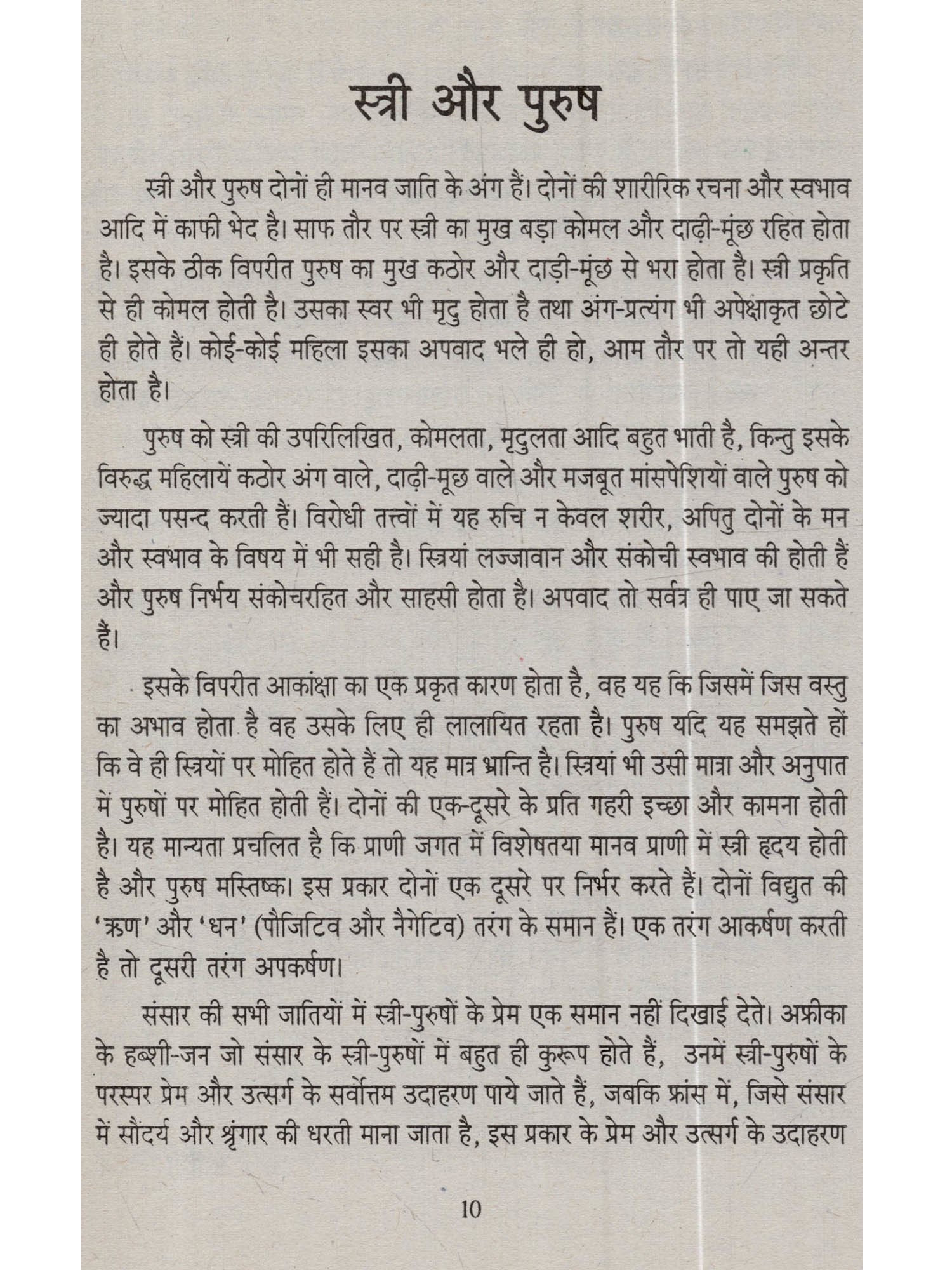 स्त्री और पुरुष

स्त्री और पुरुष दोनों ही मानव जाति के अंग हैं। दोनों की शारीरिक रचना और स्वभाव आदि में काफी भेद है। साफ तौर पर स्त्री का मुख बड़ा कोमल और दाढ़ी-मूंछ रहित होता है। इसके ठीक विपरीत पुरुष का मुख कठोर और दाड़ी-मूंछ से भरा होता है। स्त्री प्रकृति से ही कोमल होती है। उसका स्वर भी मृदु होता है तथा अंग-प्रत्यंग भी अपेक्षाकृत छोटे ही होते हैं। कोई-कोई महिला इसका अपवाद भले ही हो, आम तौर पर तो यही अन्तर होता है।

पुरुष को स्त्री की उपरिलिखित, कोमलता, मृदुलता आदि बहुत भाती है, किन्तु इसके विरुद्ध महिलायें कठोर अंग वाले, दाढ़ी-मूछ वाले और मजबूत मांसपेशियों वाले पुरुष को ज्यादा पसन्द करती हैं। विरोधी तत्त्वों में यह रुचि न केवल शरीर, अपितु दोनों के मन और स्वभाव के विषय में भी सही है। स्त्रियां लज्जावान और संकोची स्वभाव की होती हैं और पुरुष निर्भय संकोचरहित और साहसी होता है। अपवाद तो सर्वत्र ही पाए जा सकते हैं।

इसके विपरीत आकांक्षा का एक प्रकृत कारण होता है, वह यह कि जिसमें जिस वस्तु का अभाव होता है वह उसके लिए ही लालायित रहता है। पुरुष यदि यह समझते हों कि वे ही स्त्रियों पर मोहित होते हैं तो यह मात्र भ्रान्ति है। स्त्रियां भी उसी मात्रा और अनुपात में पुरुषों पर मोहित होती हैं। दोनों की एक-दूसरे के प्रति गहरी इच्छा और कामना होती है। यह मान्यता प्रचलित है कि प्राणी जगत में विशेषतया मानव प्राणी में स्त्री हृदय होती है और पुरुष मस्तिष्क। इस प्रकार दोनों एक दूसरे पर निर्भर करते हैं। दोनों विद्युत की 'ऋण' और 'धन' (पौजिटिव और नैगेटिव) तरंग के समान हैं। एक तरंग आकर्षण करती है तो दूसरी तरंग अपकर्षण।

संसार की सभी जातियों में स्त्री-पुरुषों के प्रेम एक समान नहीं दिखाई देते। अफ्रीका के हब्शी-जन जो संसार के स्त्री-पुरुषों में बहुत ही कुरूप होते हैं, उनमें स्त्री-पुरुषों के परस्पर प्रेम और उत्सर्ग के सर्वोत्तम उदाहरण पाये जाते हैं, जबकि फ्रांस में, जिसे संसार में सौंदर्य और श्रृंगार की धरती माना जाता है, इस प्रकार के प्रेम और उत्सर्ग के उदाहरण

10